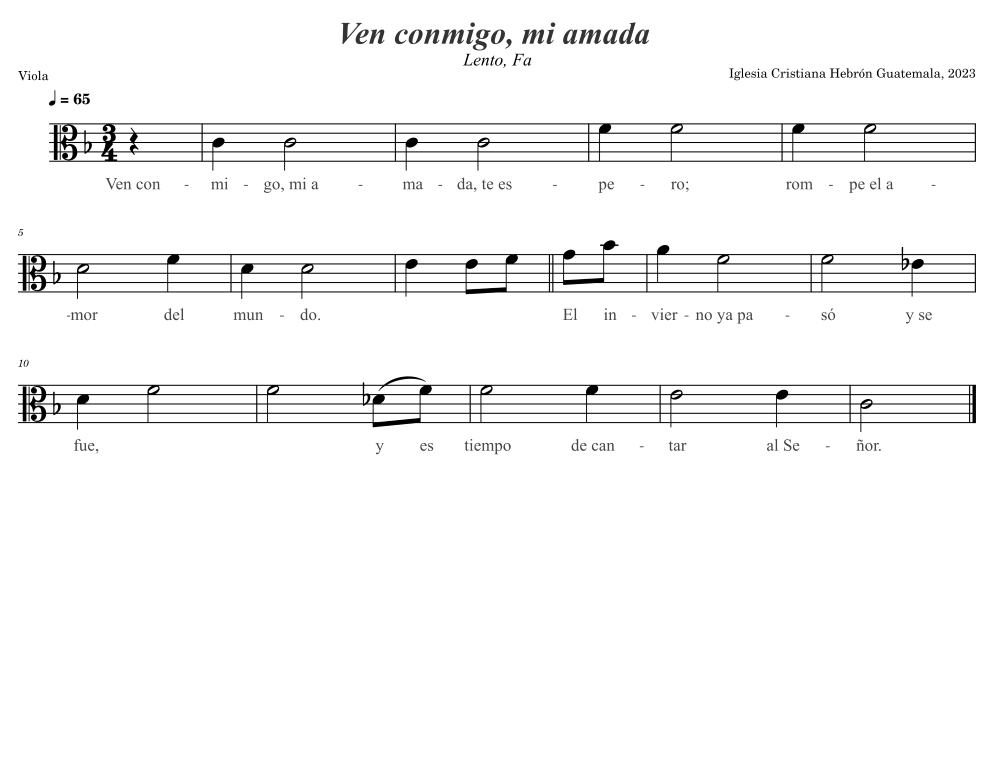 Ven conmigo, mi amada

Lento, Fa

Viola

Iglesia Cristiana Hebrón Guatemala, 2023

♩ = 65

Ven con - mi - go, mi a - ma - da, te es - pe - ro; rom - pe el a -

5

-mor del mun - do. El in - vier - no ya pa - só y se

10

fue, y es tiempo de can - tar al Se - ñor.